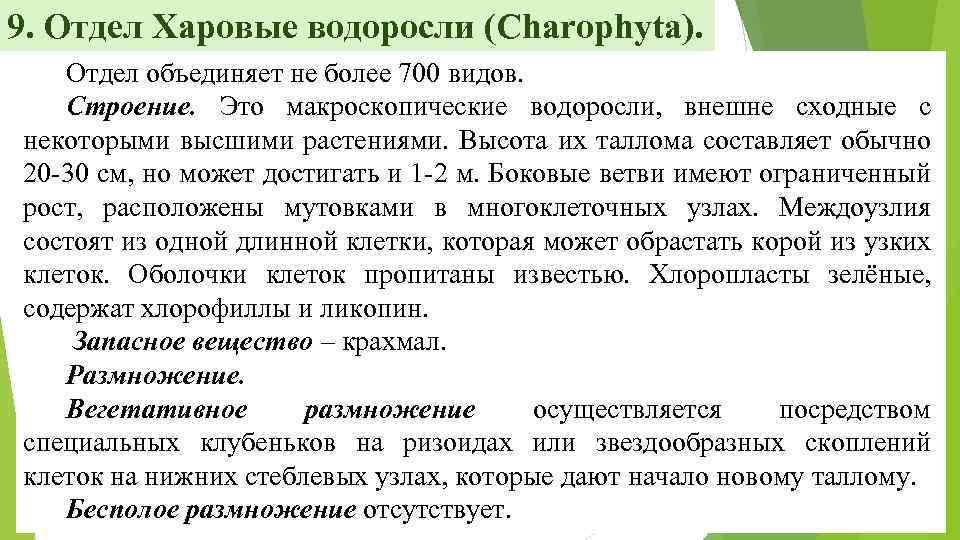 9. Отдел Харовые водоросли (Charophyta).

Отдел объединяет не более 700 видов.

Строение. Это макроскопические водоросли, внешне сходные с некоторыми высшими растениями. Высота их таллома составляет обычно 20-30 см, но может достигать и 1-2 м. Боковые ветви имеют ограниченный рост, расположены мутовками в многоклеточных узлах. Междоузлия состоят из одной длинной клетки, которая может обрастать корой из узких клеток. Оболочки клеток пропитаны известью. Хлоропласты зелёные, содержат хлорофиллы и ликопин.

Запасное вещество – крахмал.

Размножение.

Вегетативное размножение осуществляется посредством специальных клубеньков на ризоидах или звездообразных скоплений клеток на нижних стеблевых узлах, которые дают начало новому таллому.

Бесполое размножение отсутствует.